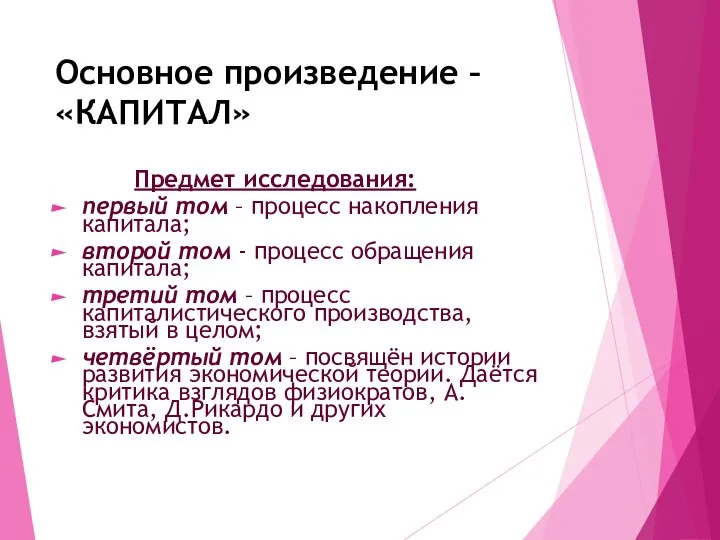 Основное произведение – «КАПИТАЛ»

Предмет исследования:

первый том – процесс накопления капитала;

второй том - процесс обращения капитала;

третий том – процесс капиталистического производства, взятый в целом;

четвёртый том – посвящён истории развития экономической теории. Даётся критика взглядов физиократов, А. Смита, Д.Рикардо и других экономистов.